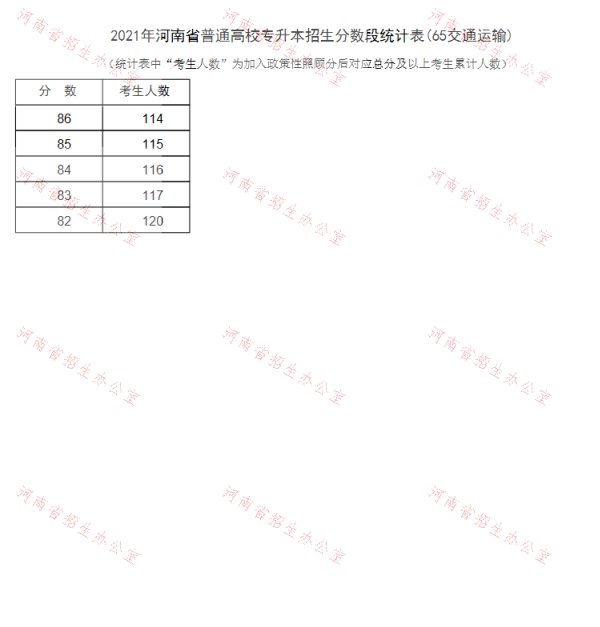 2021年河南省普通高校专升本招生分数段统计表(65交通运输)

(统计表中“考生人数”为加入政策性照顾分后对应总分及以上考生累计人数)

| 分 数 | 考生人数 |
|---|---|
| 86 | 114 |
| 85 | 115 |
| 84 | 116 |
| 83 | 117 |
| 82 | 120 |

河南省招生办公室